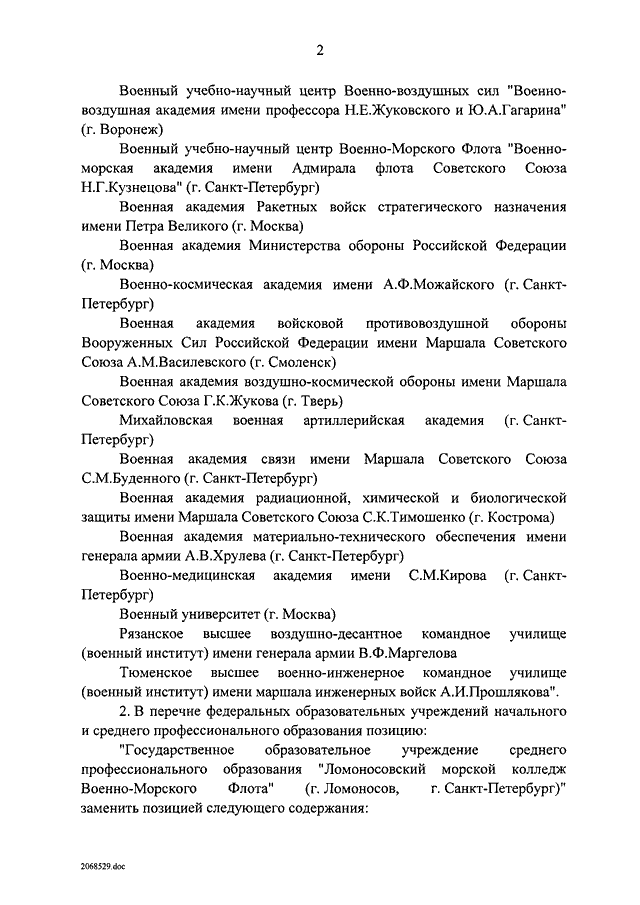 2

Военный учебно-научный центр Военно-воздушных сил "Военно-воздушная академия имени профессора Н.Е.Жуковского и Ю.А.Гагарина" (г. Воронеж)

Военный учебно-научный центр Военно-Морского Флота "Военно-морская академия имени Адмирала флота Советского Союза Н.Г.Кузнецова" (г. Санкт-Петербург)

Военная академия Ракетных войск стратегического назначения имени Петра Великого (г. Москва)

Военная академия Министерства обороны Российской Федерации (г. Москва)

Военно-космическая академия имени А.Ф.Можайского (г. Санкт-Петербург)

Военная академия войсковой противовоздушной обороны Вооруженных Сил Российской Федерации имени Маршала Советского Союза А.М.Василевского (г. Смоленск)

Военная академия воздушно-космической обороны имени Маршала Советского Союза Г.К.Жукова (г. Тверь)

Михайловская военная артиллерийская академия (г. Санкт-Петербург)

Военная академия связи имени Маршала Советского Союза С.М.Буденного (г. Санкт-Петербург)

Военная академия радиационной, химической и биологической защиты имени Маршала Советского Союза С.К.Тимошенко (г. Кострома)

Военная академия материально-технического обеспечения имени генерала армии А.В.Хрулева (г. Санкт-Петербург)

Военно-медицинская академия имени С.М.Кирова (г. Санкт-Петербург)

Военный университет (г. Москва)

Рязанское высшее воздушно-десантное командное училище (военный институт) имени генерала армии В.Ф.Маргелова

Тюменское высшее военно-инженерное командное училище (военный институт) имени маршала инженерных войск А.И.Прошлякова".

2. В перечне федеральных образовательных учреждений начального и среднего профессионального образования позицию:

"Государственное образовательное учреждение среднего профессионального образования "Ломоносовский морской колледж Военно-Морского Флота" (г. Ломоносов, г. Санкт-Петербург)" заменить позицией следующего содержания:

2068529.doc